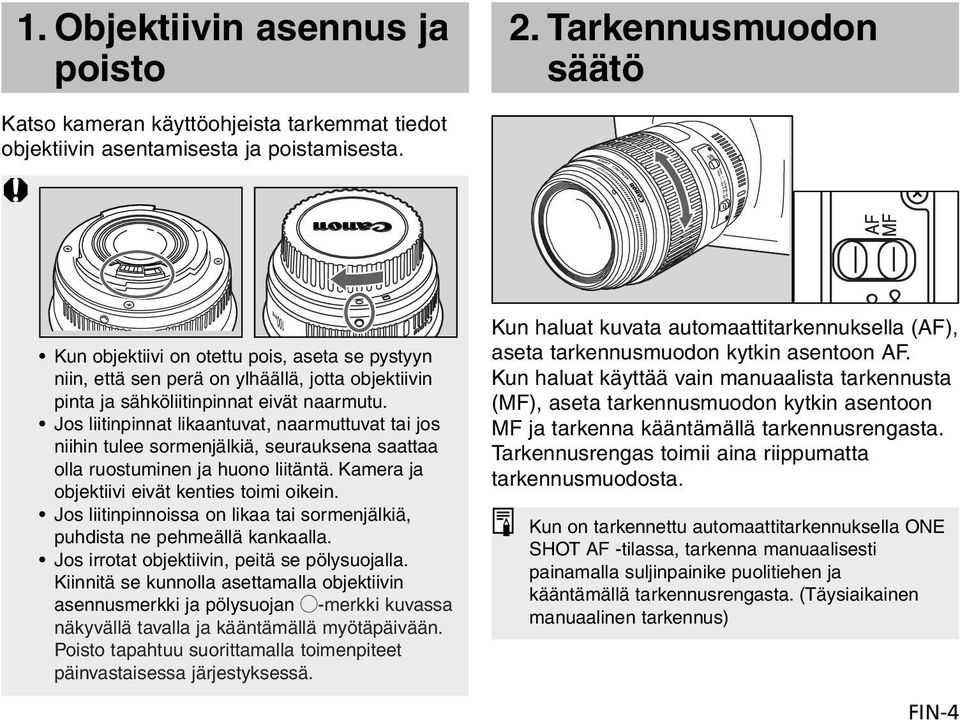 1. Objektiivin asennus ja poisto

Katso kameran käyttöohjeista tarkemmat tiedot objektiivin asentamisesta ja poistamisesta.

Canon

• Kun objektiivi on otettu pois, aseta se pystyyn niin, että sen perä on ylhäällä, jotta objektiivin pinta ja sähköliitinpinnat eivät naarmutu.
• Jos liitinpinnat likaantuvat, naarmuttuvat tai jos niihin tulee sormenjälkiä, seurauksena saattaa olla ruostuminen ja huono liitäntä. Kamera ja objektiivi eivät kenties toimi oikein.
• Jos liitinpinnoissa on likaa tai sormenjälkiä, puhdista ne pehmeällä kankaalla.
• Jos irrotat objektiivin, peitä se pölysuojalla. Kiinnitä se kunnolla asettamalla objektiivin asennusmerkki ja pölysuojan ○-merkki kuvassa näkyvällä tavalla ja kääntämällä myötäpäivään. Poisto tapahtuu suorittamalla toimenpiteet päinvastaisessa järjestyksessä.

2. Tarkennusmuodon säätö

AF
MF

Kun haluat kuvata automaattitarkennuksella (AF), aseta tarkennusmuodon kytkin asentoon AF. Kun haluat käyttää vain manuaalista tarkennusta (MF), aseta tarkennusmuodon kytkin asentoon MF ja tarkenna kääntämällä tarkennusrengasta. Tarkennusrengas toimii aina riippumatta tarkennusmuodosta.

Kun on tarkennettu automaattitarkennuksella ONE SHOT AF -tilassa, tarkenna manuaalisesti painamalla suljinpainike puolitiehen ja kääntämällä tarkennusrengasta. (Täysiaikainen manuaalinen tarkennus)

FIN-4